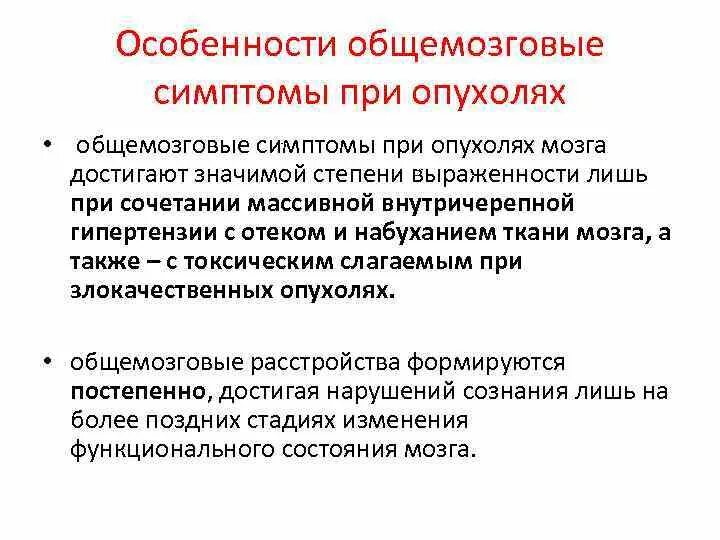 Особенности общемозговые симптомы при опухолях

• общемозговые симптомы при опухолях мозга достигают значимой степени выраженности лишь при сочетании массивной внутричерепной гипертензии с отеком и набуханием ткани мозга, а также – с токсическим слагаемым при злокачественных опухолях.

• общемозговые расстройства формируются постепенно, достигая нарушений сознания лишь на более поздних стадиях изменения функционального состояния мозга.